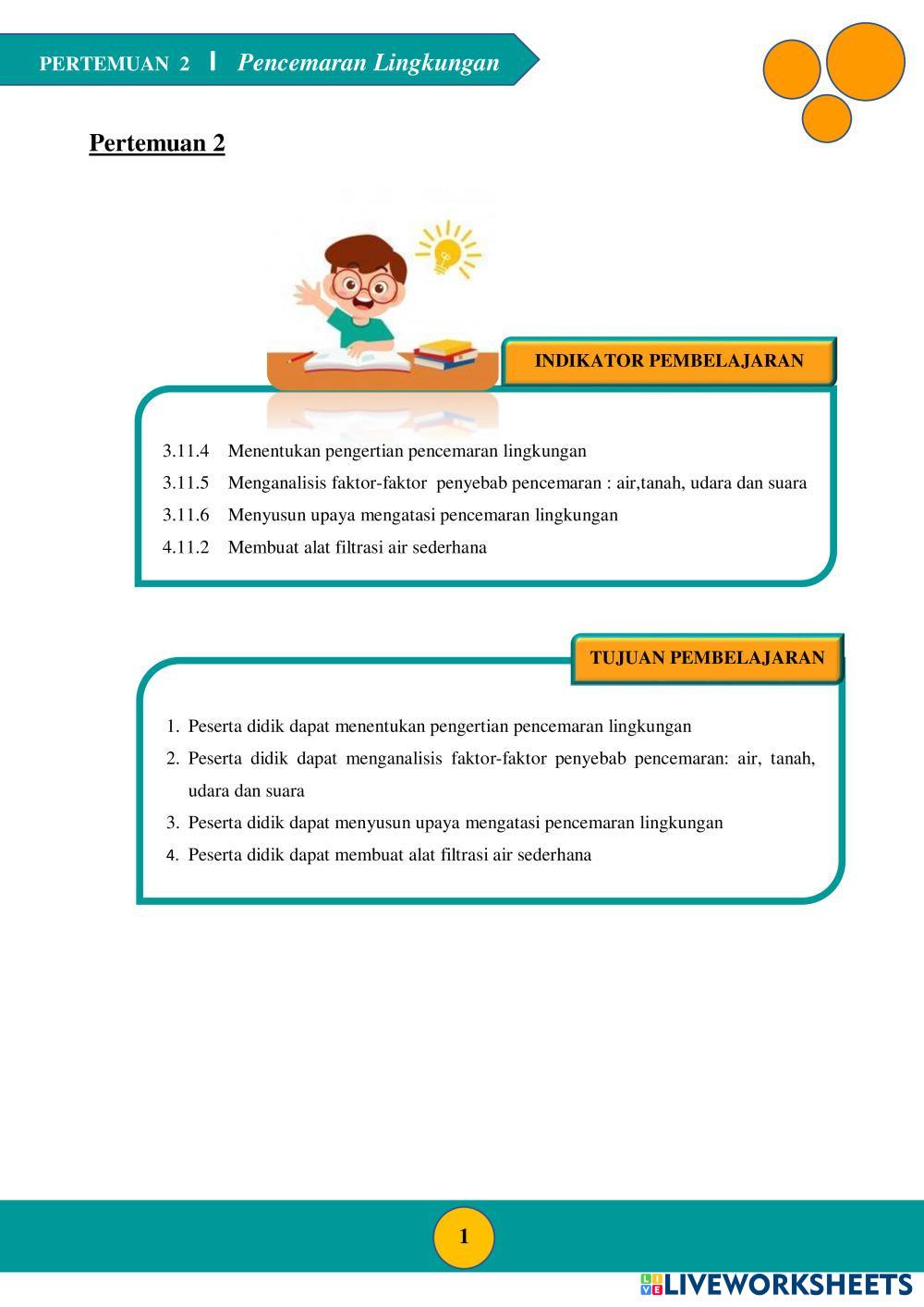 PERTEMUAN 2 | Pencemaran Lingkungan

Pertemuan 2

INDIKATOR PEMBELAJARAN

3.11.4 Menentukan pengertian pencemaran lingkungan
3.11.5 Menganalisis faktor-faktor penyebab pencemaran : air,tanah, udara dan suara
3.11.6 Menyusun upaya mengatasi pencemaran lingkungan
4.11.2 Membuat alat filtrasi air sederhana

TUJUAN PEMBELAJARAN

1. Peserta didik dapat menentukan pengertian pencemaran lingkungan
2. Peserta didik dapat menganalisis faktor-faktor penyebab pencemaran: air, tanah, udara dan suara
3. Peserta didik dapat menyusun upaya mengatasi pencemaran lingkungan
4. Peserta didik dapat membuat alat filtrasi air sederhana

1

LIVEWORKSHEETS